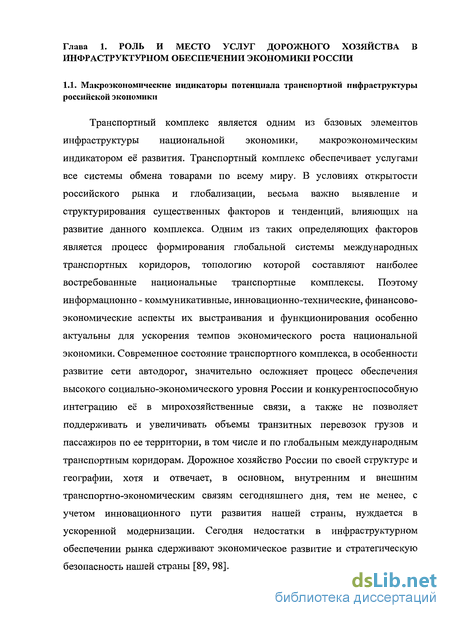 Глава 1. РОЛЬ И МЕСТО УСЛУГ ДОРОЖНОГО ХОЗЯЙСТВА В ИНФРАСТРУКТУРНОМ ОБЕСПЕЧЕНИИ ЭКОНОМИКИ РОССИИ

1.1. Макроэкономические индикаторы потенциала транспортной инфраструктуры российской экономики

Транспортный комплекс является одним из базовых элементов инфраструктуры национальной экономики, макроэкономическим индикатором её развития. Транспортный комплекс обеспечивает услугами все системы обмена товарами по всему миру. В условиях открытости российского рынка и глобализации, весьма важно выявление и структурирования существенных факторов и тенденций, влияющих на развитие данного комплекса. Одним из таких определяющих факторов является процесс формирования глобальной системы международных транспортных коридоров, топологию которой составляют наиболее востребованные национальные транспортные комплексы. Поэтому информационно - коммуникативные, инновационно-технические, финансово-экономические аспекты их выстраивания и функционирования особенно актуальны для ускорения темпов экономического роста национальной экономики. Современное состояние транспортного комплекса, в особенности развитие сети автодорог, значительно осложняет процесс обеспечения высокого социально-экономического уровня России и конкурентоспособную интеграцию её в мирохозяйственные связи, а также не позволяет поддерживать и увеличивать объемы транзитных перевозок грузов и пассажиров по ее территории, в том числе и по глобальным международным транспортным коридорам. Дорожное хозяйство России по своей структуре и географии, хотя и отвечает, в основном, внутренним и внешним транспортно-экономическим связям сегодняшнего дня, тем не менее, с учетом инновационного пути развития нашей страны, нуждается в ускоренной модернизации. Сегодня недостатки в инфраструктурном обеспечении рынка сдерживают экономическое развитие и стратегическую безопасность нашей страны [89, 98].

dsLib.net
библиотека диссертаций